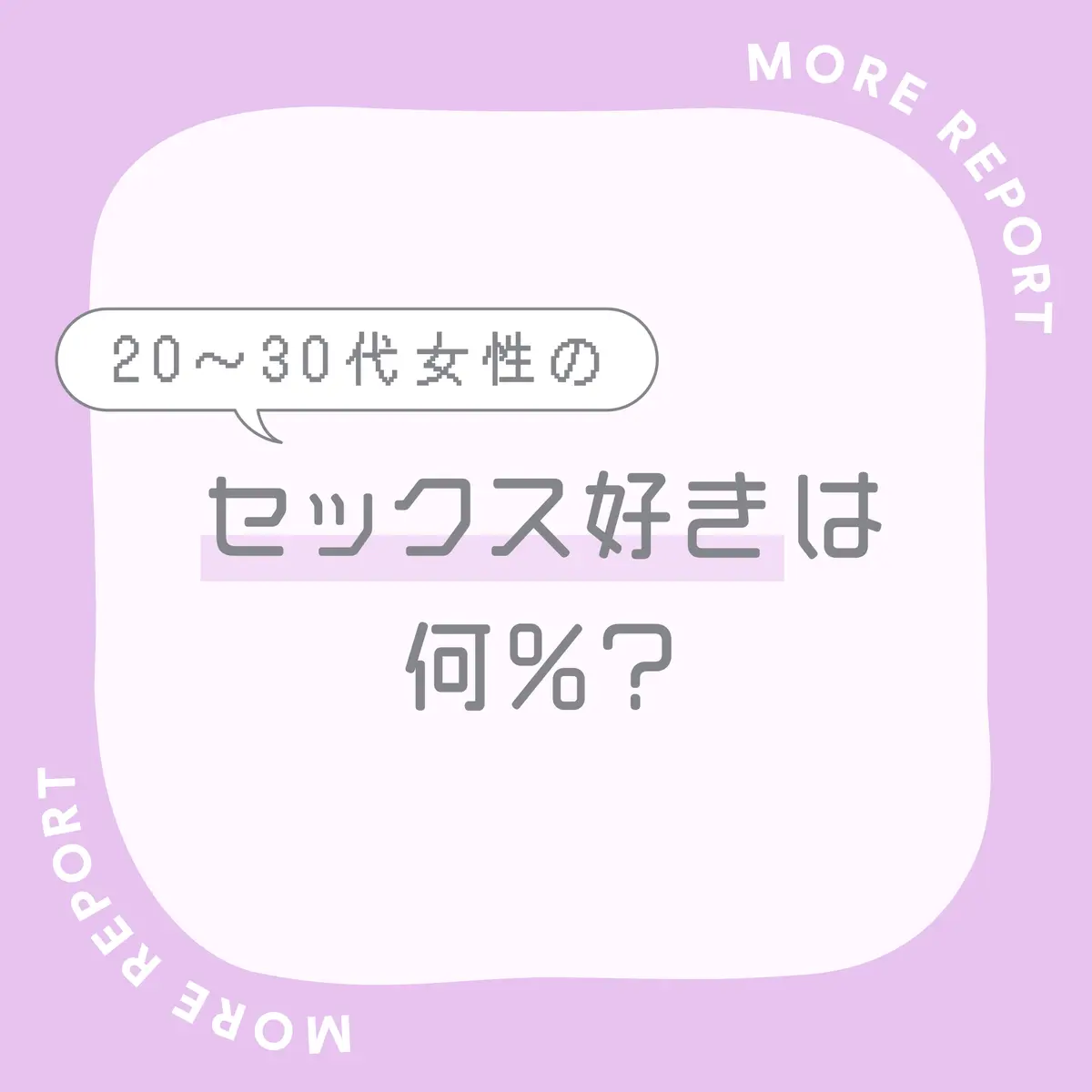 MORE REPORT

20～30代女性の

セックス好きは
何%？

MORE REPORT